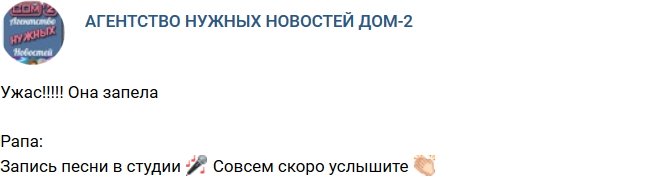 ДОМ 2
Агентство
НУЖНЫХ
Новостей

АГЕНТСТВО НУЖНЫХ НОВОСТЕЙ ДОМ-2

Ужас!!!!! Она запела

Рапа:
Запись песни в студии 🎤 Совсем скоро услышите 👏